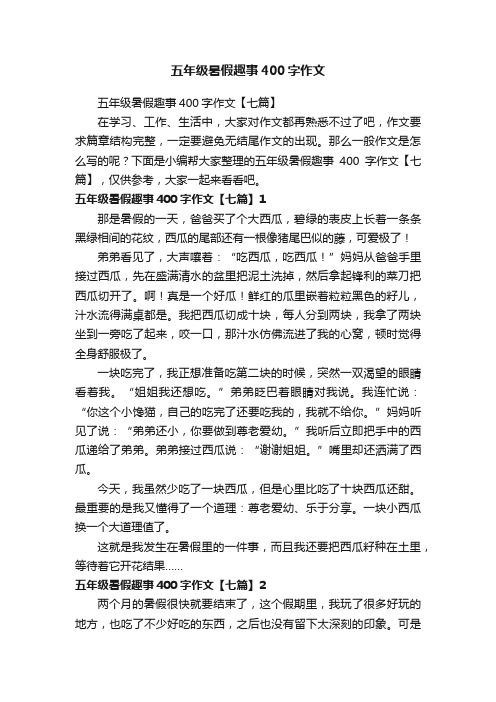 五年级暑假趣事400字作文

五年级暑假趣事400字作文【七篇】

在学习、工作、生活中，大家对作文都再熟悉不过了吧，作文要求篇章结构完整，一定要避免无结尾作文的出现。那么一般作文是怎么写的呢？下面是小编帮大家整理的五年级暑假趣事 400 字作文【七篇】，仅供参考，大家一起来看看吧。

五年级暑假趣事400字作文【七篇】1

那是暑假的一天，爸爸买了个大西瓜，碧绿的表皮上长着一条条黑绿相间的花纹，西瓜的尾部还有一根像猪尾巴似的藤，可爱极了！

弟弟看见了，大声嚷着：“吃西瓜，吃西瓜！”妈妈从爸爸手里接过西瓜，先在盛满清水的盆里把泥土洗掉，然后拿起锋利的菜刀把西瓜切开了。啊！真是一个好瓜！鲜红的瓜里嵌着粒粒黑色的籽儿，汁水流得满桌都是。我把西瓜切成十块，每人分到两块，我拿了两块坐到一旁吃了起来，咬一口，那汁水仿佛流进了我的心窝，顿时觉得全身舒服极了。

一块吃完了，我正想准备吃第二块的时候，突然一双渴望的眼睛看着我。“姐姐我还想吃。”弟弟眨巴着眼睛对我说。我连忙说：“你这个小馋猫，自己的吃完了还要吃我的，我就不给你。”妈妈听见了说：“弟弟还小，你要做到尊老爱幼。”我听后立即把手中的西瓜递给了弟弟。弟弟接过西瓜说：“谢谢姐姐。”嘴里却还洒满了西瓜。

今天，我虽然少吃了一块西瓜，但是心里比吃了十块西瓜还甜。最重要的是我又懂得了一个道理：尊老爱幼、乐于分享。一块小西瓜换一个大道理值了。

这就是我发生在暑假里的一件事，而且我还要把西瓜籽种在土里，等待着它开花结果……

五年级暑假趣事400字作文【七篇】2

两个月的暑假很快就要结束了，这个假期里，我玩了很多好玩的地方，也吃了不少好吃的东西，之后也没有留下太深刻的印象。可是